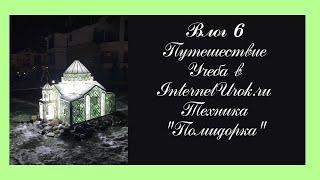 Влог 6
Путешествие
Учеба в
InternetUrok.ru
Техника
"Помидорка"